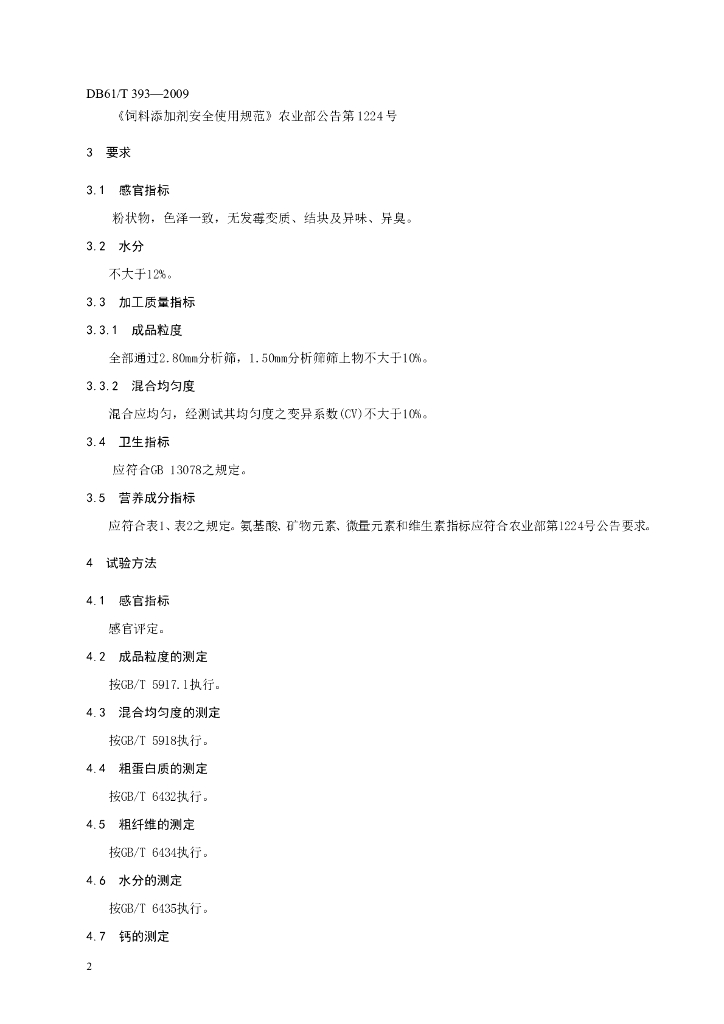 DB61/T 393—2009

《饲料添加剂安全使用规范》农业部公告第1224号

3 要求

3.1 感官指标

粉状物，色泽一致，无发霉变质、结块及异味、异臭。

3.2 水分

不大于12%。

3.3 加工质量指标

3.3.1 成品粒度

全部通过2.80mm分析筛，1.50mm分析筛筛上物不大于10%。

3.3.2 混合均匀度

混合应均匀，经测试其均匀度之变异系数(CV)不大于10%。

3.4 卫生指标

应符合GB 13078之规定。

3.5 营养成分指标

应符合表1、表2之规定。氨基酸、矿物元素、微量元素和维生素指标应符合农业部第1224号公告要求。

4 试验方法

4.1 感官指标

感官评定。

4.2 成品粒度的测定

按GB/T 5917.1执行。

4.3 混合均匀度的测定

按GB/T 5918执行。

4.4 粗蛋白质的测定

按GB/T 6432执行。

4.5 粗纤维的测定

按GB/T 6434执行。

4.6 水分的测定

按GB/T 6435执行。

4.7 钙的测定

2